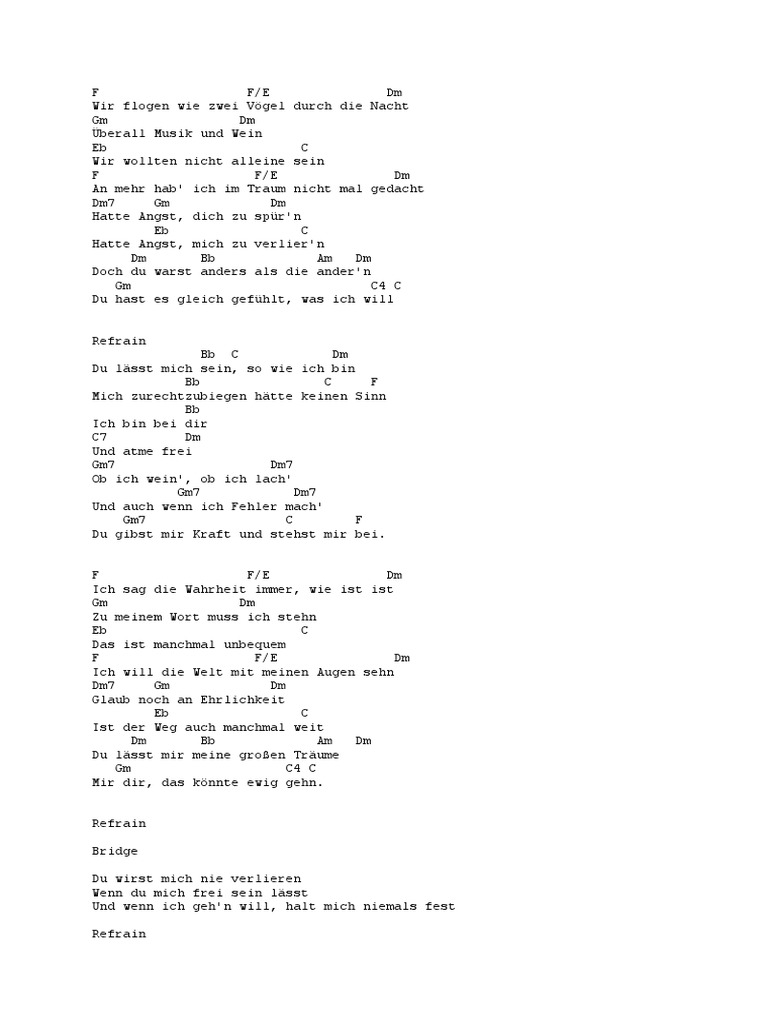 F F/E Dm
Wir flogen wie zwei Vögel durch die Nacht
Gm Dm
Überall Musik und Wein
Eb C
Wir wollten nicht alleine sein
F F/E Dm
An mehr hab' ich im Traum nicht mal gedacht
Dm7 Gm Dm
Hatte Angst, dich zu spür'n
Eb C
Hatte Angst, mich zu verlier'n
Dm Bb Am Dm
Doch du warst anders als die ander'n
Gm C4 C
Du hast es gleich gefühlt, was ich will

Refrain
Bb C Dm
Du lässt mich sein, so wie ich bin
Bb C F
Mich zurechtzubiegen hätte keinen Sinn
Bb
Ich bin bei dir
C7 Dm
Und atme frei
Gm7 Dm7
Ob ich wein', ob ich lach'
Gm7 Dm7
Und auch wenn ich Fehler mach'
Gm7 C F
Du gibst mir Kraft und stehst mir bei.

F F/E Dm
Ich sag die Wahrheit immer, wie ist ist
Gm Dm
Zu meinem Wort muss ich stehn
Eb C
Das ist manchmal unbequem
F F/E Dm
Ich will die Welt mit meinen Augen sehn
Dm7 Gm Dm
Glaub noch an Ehrlichkeit
Eb C
Ist der Weg auch manchmal weit
Dm Bb Am Dm
Du lässt mir meine großen Träume
Gm C4 C
Mir dir, das könnte ewig gehn.

Refrain

Bridge

Du wirst mich nie verlieren
Wenn du mich frei sein lässt
Und wenn ich geh'n will, halt mich niemals fest

Refrain